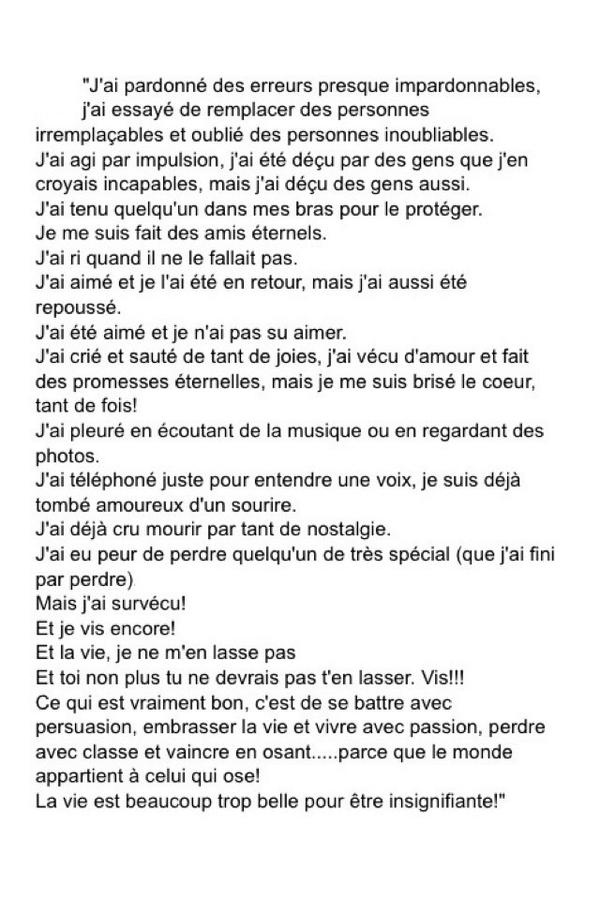 "J'ai pardonné des erreurs presque impardonnables, j'ai essayé de remplacer des personnes irremplaçables et oublié des personnes inoubliables.
J'ai agi par impulsion, j'ai été déçu par des gens que j'en croyais incapables, mais j'ai déçu des gens aussi.
J'ai tenu quelqu'un dans mes bras pour le protéger.
Je me suis fait des amis éternels.
J'ai ri quand il ne le fallait pas.
J'ai aimé et je l'ai été en retour, mais j'ai aussi été repoussé.
J'ai été aimé et je n'ai pas su aimer.
J'ai crié et sauté de tant de joies, j'ai vécu d'amour et fait des promesses éternelles, mais je me suis brisé le coeur, tant de fois!
J'ai pleuré en écoutant de la musique ou en regardant des photos.
J'ai téléphoné juste pour entendre une voix, je suis déjà tombé amoureux d'un sourire.
J'ai déjà cru mourir par tant de nostalgie.
J'ai eu peur de perdre quelqu'un de très spécial (que j'ai fini par perdre)
Mais j'ai survécu!
Et je vis encore!
Et la vie, je ne m'en lasse pas
Et toi non plus tu ne devrais pas t'en lasser. Vis!!!
Ce qui est vraiment bon, c'est de se battre avec persuasion, embrasser la vie et vivre avec passion, perdre avec classe et vaincre en osant.....parce que le monde appartient à celui qui ose!
La vie est beaucoup trop belle pour être insignifiante!"